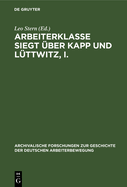 DE GRUYTER

Leo Stern (Ed.)

ARBEITERKLASSE SIEGT ÜBER KAPP UND LÜTTWITZ, I.

ARCHIVALISCHE FORSCHUNGEN ZUR GESCHICHTE DER DEUTSCHEN ARBEITERBEWEGUNG

DE G